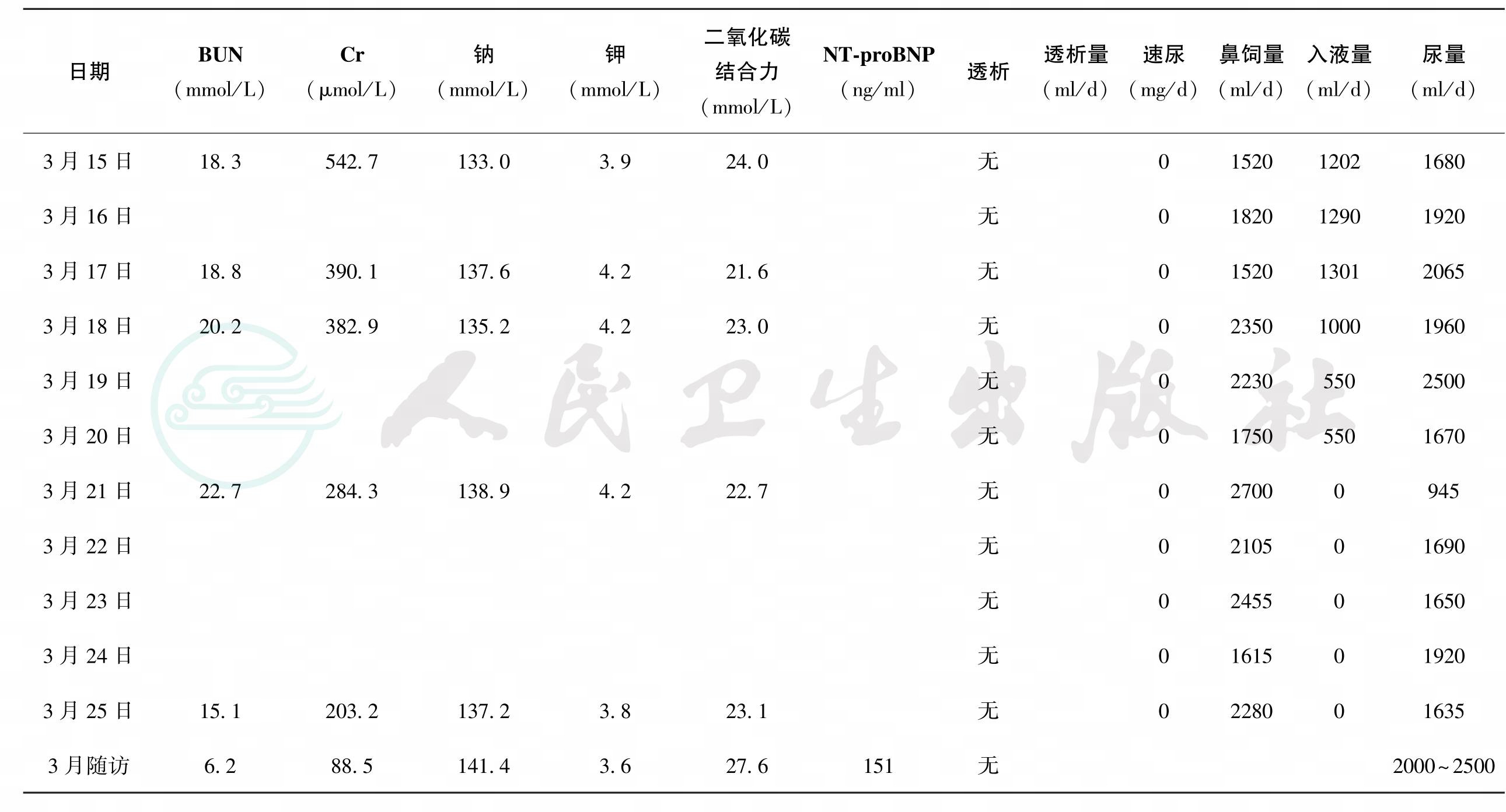 | 日期 | BUN (mmol/L) | Cr (μmol/L) | 钠 (mmol/L) | 钾 (mmol/L) | 二氧化碳结合力 (mmol/L) | NT-proBNP (ng/ml) | 透析 | 透析量 (ml/d) | 速尿 (mg/d) | 鼻饲量 (ml/d) | 入液量 (ml/d) | 尿量 (ml/d) |
|---|---|---|---|---|---|---|---|---|---|---|---|---|
| 3月15日 | 18.3 | 542.7 | 133.0 | 3.9 | 24.0 | | 无 | | 0 | 1520 | 1202 | 1680 |
| 3月16日 | | | | | | | 无 | | 0 | 1820 | 1290 | 1920 |
| 3月17日 | 18.8 | 390.1 | 137.6 | 4.2 | 21.6 | | 无 | | 0 | 1520 | 1301 | 2065 |
| 3月18日 | 20.2 | 382.9 | 135.2 | 4.2 | 23.0 | | 无 | | 0 | 2350 | 1000 | 1960 |
| 3月19日 | | | | | | | 无 | | 0 | 2230 | 550 | 2500 |
| 3月20日 | | | | | | | 无 | | 0 | 1750 | 550 | 1670 |
| 3月21日 | 22.7 | 284.3 | 138.9 | 4.2 | 22.7 | | 无 | | 0 | 2700 | 0 | 945 |
| 3月22日 | | | | | | | 无 | | 0 | 2105 | 0 | 1690 |
| 3月23日 | | | | | | | 无 | | 0 | 2455 | 0 | 1650 |
| 3月24日 | | | | | | | 无 | | 0 | 1615 | 0 | 1920 |
| 3月25日 | 15.1 | 203.2 | 137.2 | 3.8 | 23.1 | | 无 | | 0 | 2280 | 0 | 1635 |
| 3月随访 | 6.2 | 88.5 | 141.4 | 3.6 | 27.6 | 151 | 无 | | | | | 2000~2500 |

人民卫生出版社